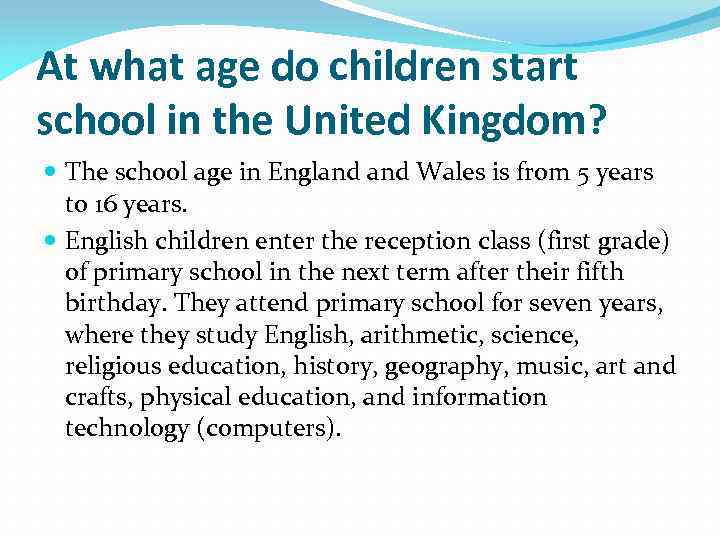 At what age do children start school in the United Kingdom?

• The school age in England and Wales is from 5 years to 16 years.
• English children enter the reception class (first grade) of primary school in the next term after their fifth birthday. They attend primary school for seven years, where they study English, arithmetic, science, religious education, history, geography, music, art and crafts, physical education, and information technology (computers).